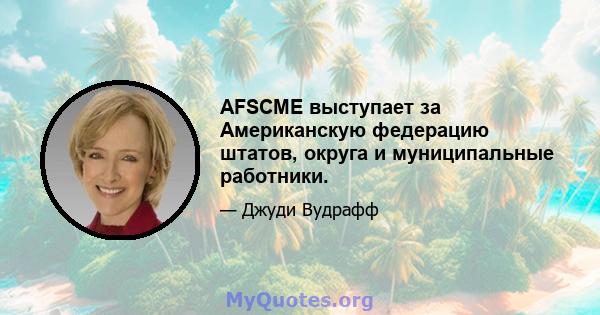 AFSCME выступает за Американскую федерацию штатов, округа и муниципальные работники.

— Джуди Вудрафф

MyQuotes.org